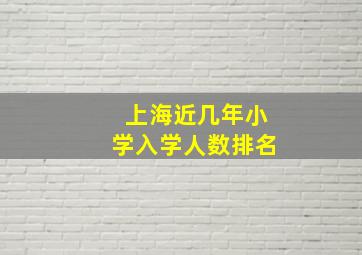 上海近几年小学入学人数排名